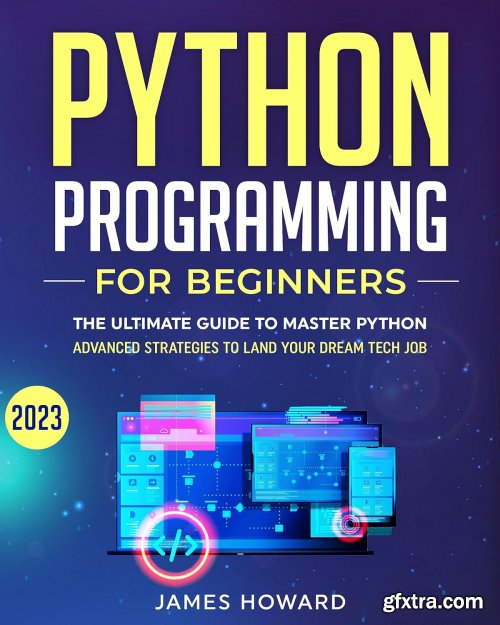 PYTHON PROGRAMMING

FOR BEGINNERS

THE ULTIMATE GUIDE TO MASTER PYTHON
ADVANCED STRATEGIES TO LAND YOUR DREAM TECH JOB

2023

</>

JAMES HOWARD

gfxtra.com